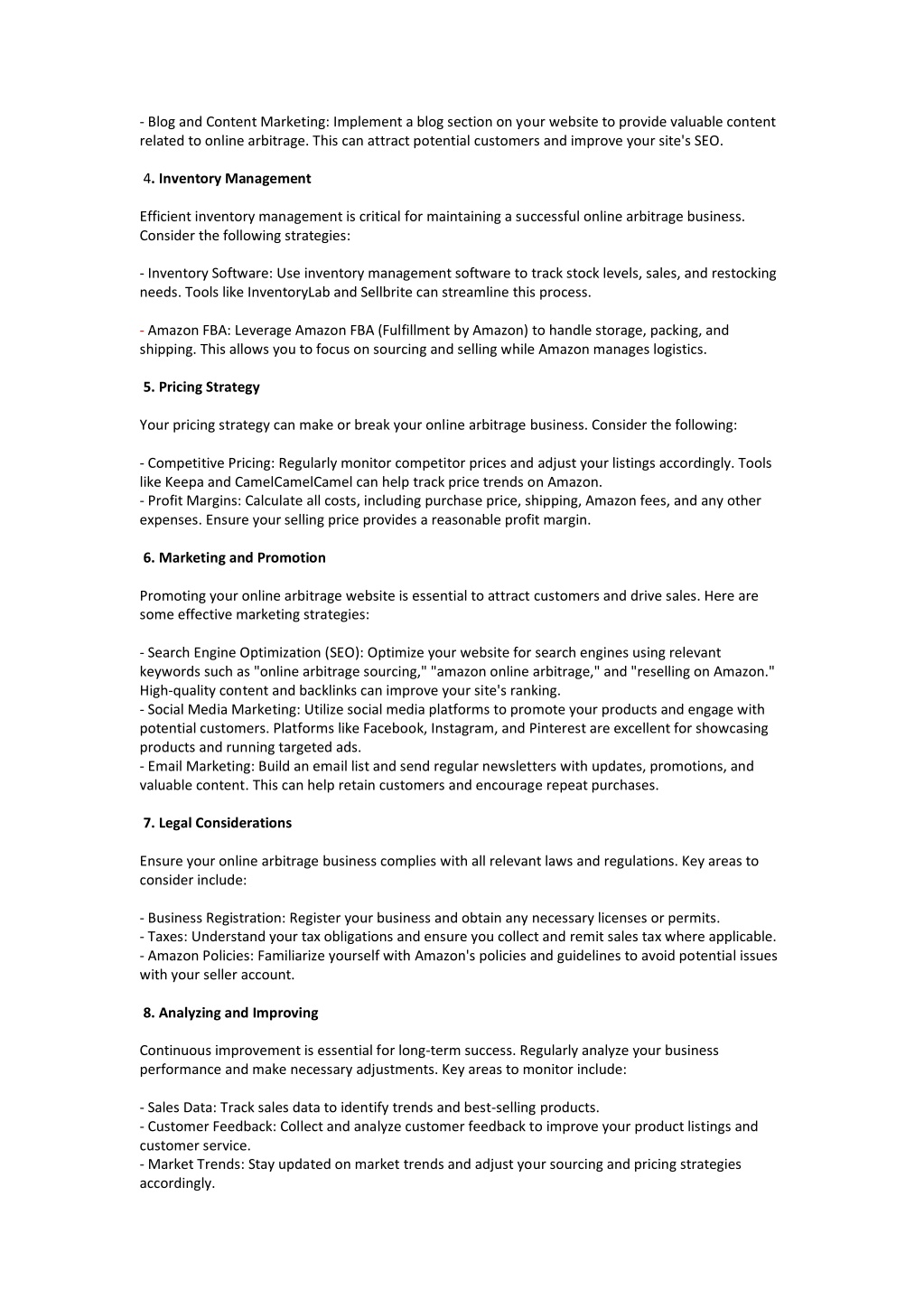 - Blog and Content Marketing: Implement a blog section on your website to provide valuable content related to online arbitrage. This can attract potential customers and improve your site's SEO.

4. Inventory Management

Efficient inventory management is critical for maintaining a successful online arbitrage business. Consider the following strategies:

- Inventory Software: Use inventory management software to track stock levels, sales, and restocking needs. Tools like InventoryLab and Sellbrite can streamline this process.

- Amazon FBA: Leverage Amazon FBA (Fulfillment by Amazon) to handle storage, packing, and shipping. This allows you to focus on sourcing and selling while Amazon manages logistics.

5. Pricing Strategy

Your pricing strategy can make or break your online arbitrage business. Consider the following:

- Competitive Pricing: Regularly monitor competitor prices and adjust your listings accordingly. Tools like Keepa and CamelCamelCamel can help track price trends on Amazon.
- Profit Margins: Calculate all costs, including purchase price, shipping, Amazon fees, and any other expenses. Ensure your selling price provides a reasonable profit margin.

6. Marketing and Promotion

Promoting your online arbitrage website is essential to attract customers and drive sales. Here are some effective marketing strategies:

- Search Engine Optimization (SEO): Optimize your website for search engines using relevant keywords such as "online arbitrage sourcing," "amazon online arbitrage," and "reselling on Amazon." High-quality content and backlinks can improve your site's ranking.
- Social Media Marketing: Utilize social media platforms to promote your products and engage with potential customers. Platforms like Facebook, Instagram, and Pinterest are excellent for showcasing products and running targeted ads.
- Email Marketing: Build an email list and send regular newsletters with updates, promotions, and valuable content. This can help retain customers and encourage repeat purchases.

7. Legal Considerations

Ensure your online arbitrage business complies with all relevant laws and regulations. Key areas to consider include:

- Business Registration: Register your business and obtain any necessary licenses or permits.
- Taxes: Understand your tax obligations and ensure you collect and remit sales tax where applicable.
- Amazon Policies: Familiarize yourself with Amazon's policies and guidelines to avoid potential issues with your seller account.

8. Analyzing and Improving

Continuous improvement is essential for long-term success. Regularly analyze your business performance and make necessary adjustments. Key areas to monitor include:

- Sales Data: Track sales data to identify trends and best-selling products.
- Customer Feedback: Collect and analyze customer feedback to improve your product listings and customer service.
- Market Trends: Stay updated on market trends and adjust your sourcing and pricing strategies accordingly.